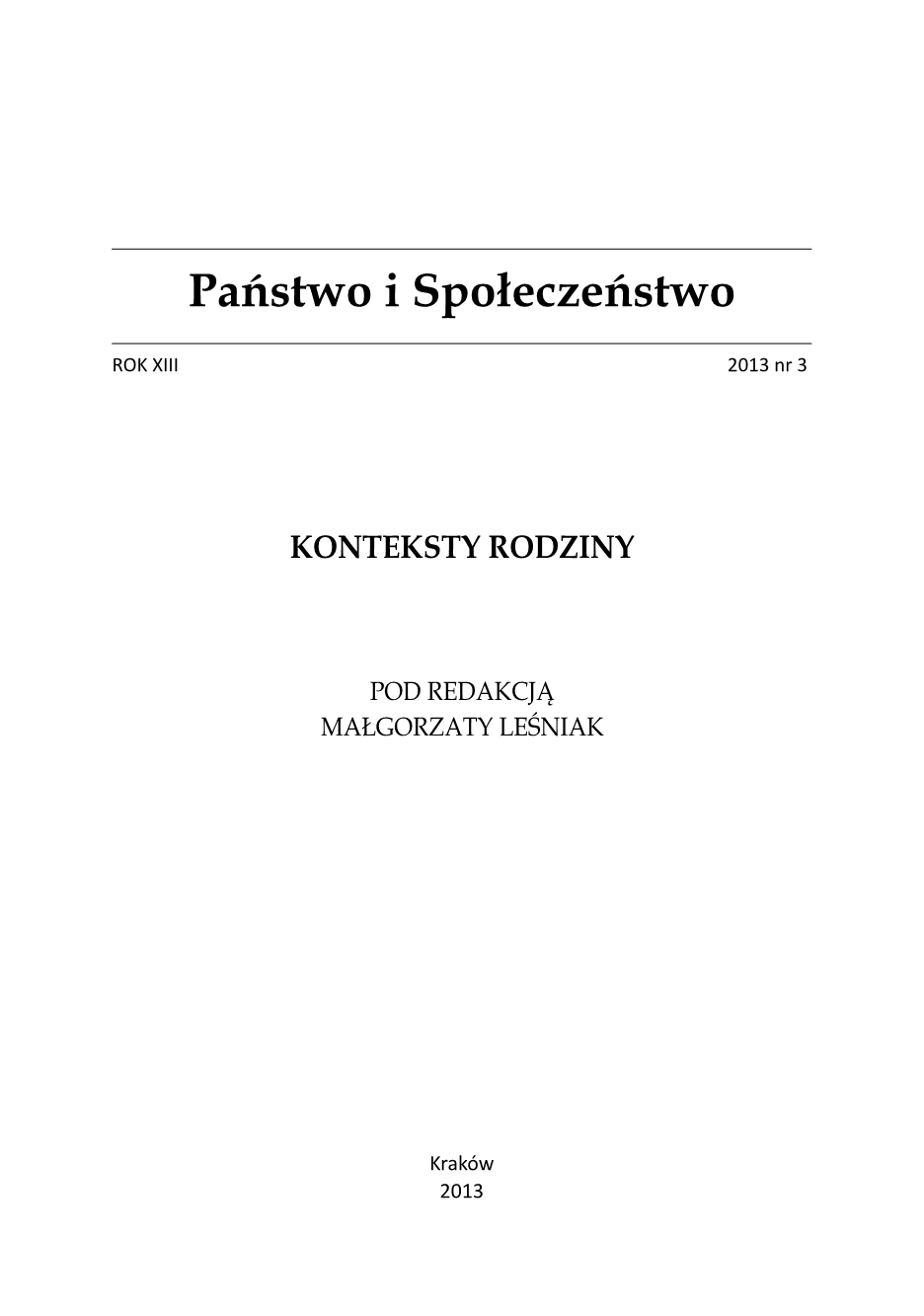 Państwo i Społeczeństwo

ROK XIII

2013 nr 3

KONTEKSTY RODZINY

POD REDAKCJĄ
MAŁGORZATY LEŚNIAK

Kraków
2013